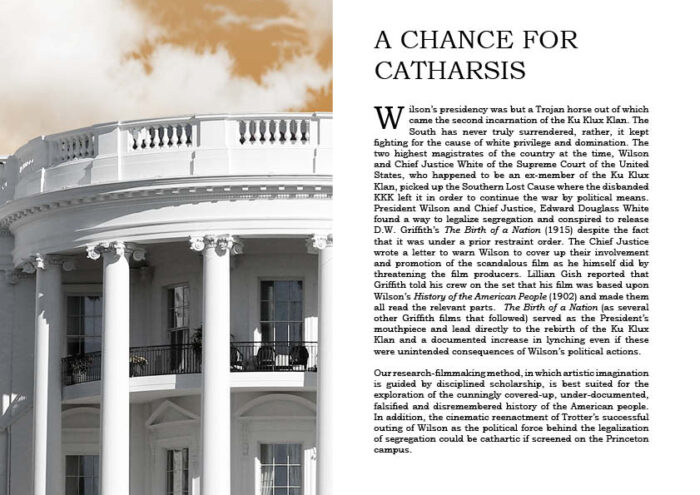 A CHANCE FOR CATHARSIS

Wilson's presidency was but a Trojan horse out of which came the second incarnation of the Ku Klux Klan. The South has never truly surrendered, rather, it kept fighting for the cause of white privilege and domination. The two highest magistrates of the country at the time, Wilson and Chief Justice White of the Supreme Court of the United States, who happened to be an ex-member of the Ku Klux Klan, picked up the Southern Lost Cause where the disbanded KKK left it in order to continue the war by political means. President Wilson and Chief Justice, Edward Douglass White found a way to legalize segregation and conspired to release D.W. Griffith's The Birth of a Nation (1915) despite the fact that it was under a prior restraint order. The Chief Justice wrote a letter to warn Wilson to cover up their involvement and promotion of the scandalous film as he himself did by threatening the film producers. Lillian Gish reported that Griffith told his crew on the set that his film was based upon Wilson's History of the American People (1902) and made them all read the relevant parts. The Birth of a Nation (as several other Griffith films that followed) served as the President's mouthpiece and lead directly to the rebirth of the Ku Klux Klan and a documented increase in lynching even if these were unintended consequences of Wilson's political actions.

Our research-filmmaking method, in which artistic imagination is guided by disciplined scholarship, is best suited for the exploration of the cunningly covered-up, under-documented, falsified and disremembered history of the American people. In addition, the cinematic reenactment of Trotter's successful outing of Wilson as the political force behind the legalization of segregation could be cathartic if screened on the Princeton campus.